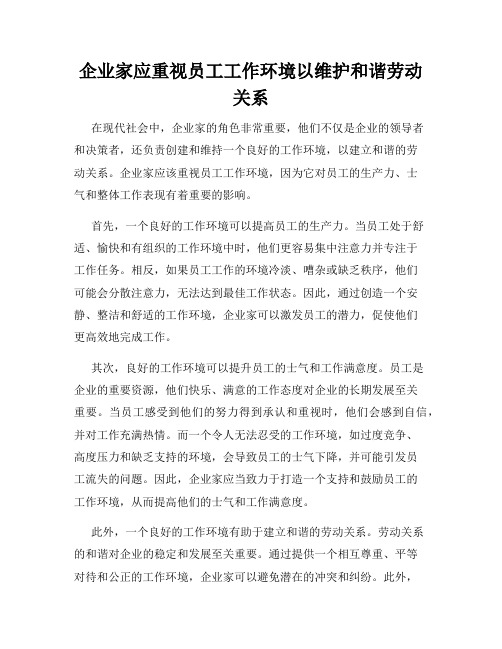 企业家应重视员工工作环境以维护和谐劳动关系

在现代社会中，企业家的角色非常重要，他们不仅是企业的领导者和决策者，还负责创建和维持一个良好的工作环境，以建立和谐的劳动关系。企业家应该重视员工工作环境，因为它对员工的生产力、士气和整体工作表现有着重要的影响。

首先，一个良好的工作环境可以提高员工的生产力。当员工处于舒适、愉快和有组织的工作环境中时，他们更容易集中注意力并专注于工作任务。相反，如果员工工作的环境冷淡、嘈杂或缺乏秩序，他们可能会分散注意力，无法达到最佳工作状态。因此，通过创造一个安静、整洁和舒适的工作环境，企业家可以激发员工的潜力，促使他们更高效地完成工作。

其次，良好的工作环境可以提升员工的士气和工作满意度。员工是企业的重要资源，他们快乐、满意的工作态度对企业的长期发展至关重要。当员工感受到他们的努力得到承认和重视时，他们会感到自信，并对工作充满热情。而一个令人无法忍受的工作环境，如过度竞争、高度压力和缺乏支持的环境，会导致员工的士气下降，并可能引发员工流失的问题。因此，企业家应当致力于打造一个支持和鼓励员工的工作环境，从而提高他们的士气和工作满意度。

此外，一个良好的工作环境有助于建立和谐的劳动关系。劳动关系的和谐对企业的稳定和发展至关重要。通过提供一个相互尊重、平等对待和公正的工作环境，企业家可以避免潜在的冲突和纠纷。此外，